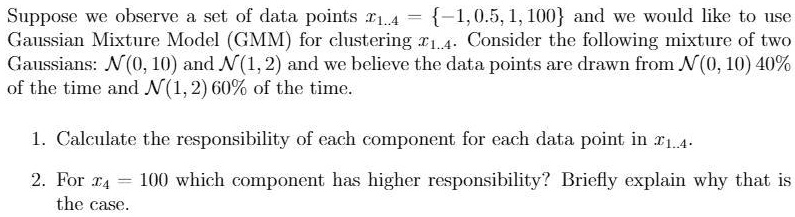 Suppose we observe a set of data points $x_{1..4} = \{-1, 0.5, 1, 100\}$ and we would like to use Gaussian Mixture Model (GMM) for clustering $x_{1..4}$. Consider the following mixture of two Gaussians: $\mathcal{N}(0, 10)$ and $\mathcal{N}(1, 2)$ and we believe the data points are drawn from $\mathcal{N}(0, 10)$ 40% of the time and $\mathcal{N}(1, 2)$ 60% of the time.

1. Calculate the responsibility of each component for each data point in $x_{1..4}$.

2. For $x_4 = 100$ which component has higher responsibility? Briefly explain why that is the case.